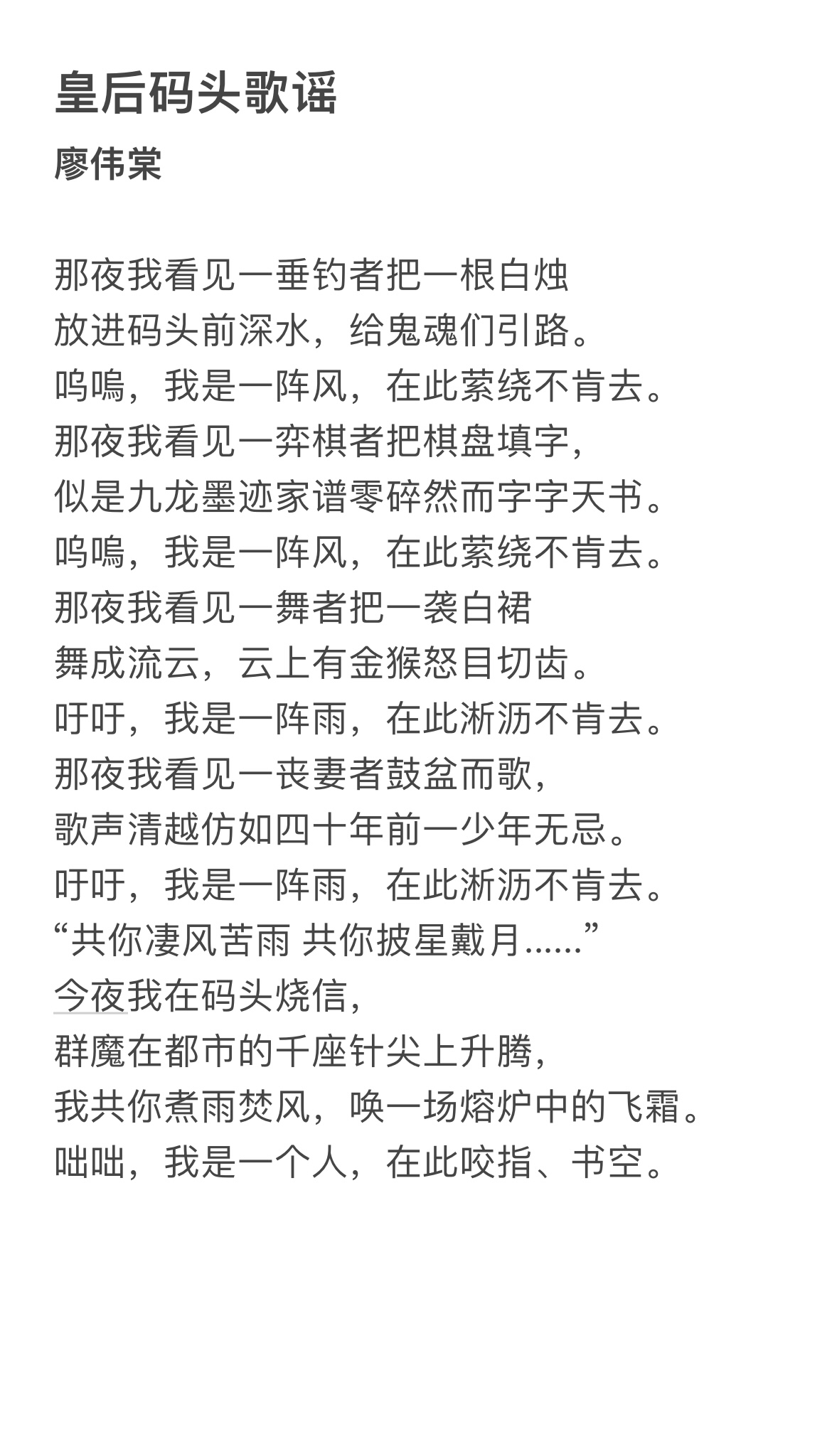 皇后码头歌谣
廖伟棠

那夜我看见一垂钓者把一根白烛
放进码头前深水，给鬼魂们引路。
呜嗚，我是一阵风，在此萦绕不肯去。
那夜我看见一弈棋者把棋盘填字，
似是九龙墨迹家谱零碎然而字字天书。
呜嗚，我是一阵风，在此萦绕不肯去。
那夜我看见一舞者把一袭白裙
舞成流云，云上有金猴怒目切齿。
吁吁，我是一阵雨，在此淅沥不肯去。
那夜我看见一丧妻者鼓盆而歌，
歌声清越仿如四十年前一少年无忌。
吁吁，我是一阵雨，在此淅沥不肯去。
“共你凄风苦雨 共你披星戴月......”
今夜我在码头烧信，
群魔在都市的千座针尖上升腾，
我共你煮雨焚风，唤一场熔炉中的飞霜。
咄咄，我是一个人，在此咬指、书空。